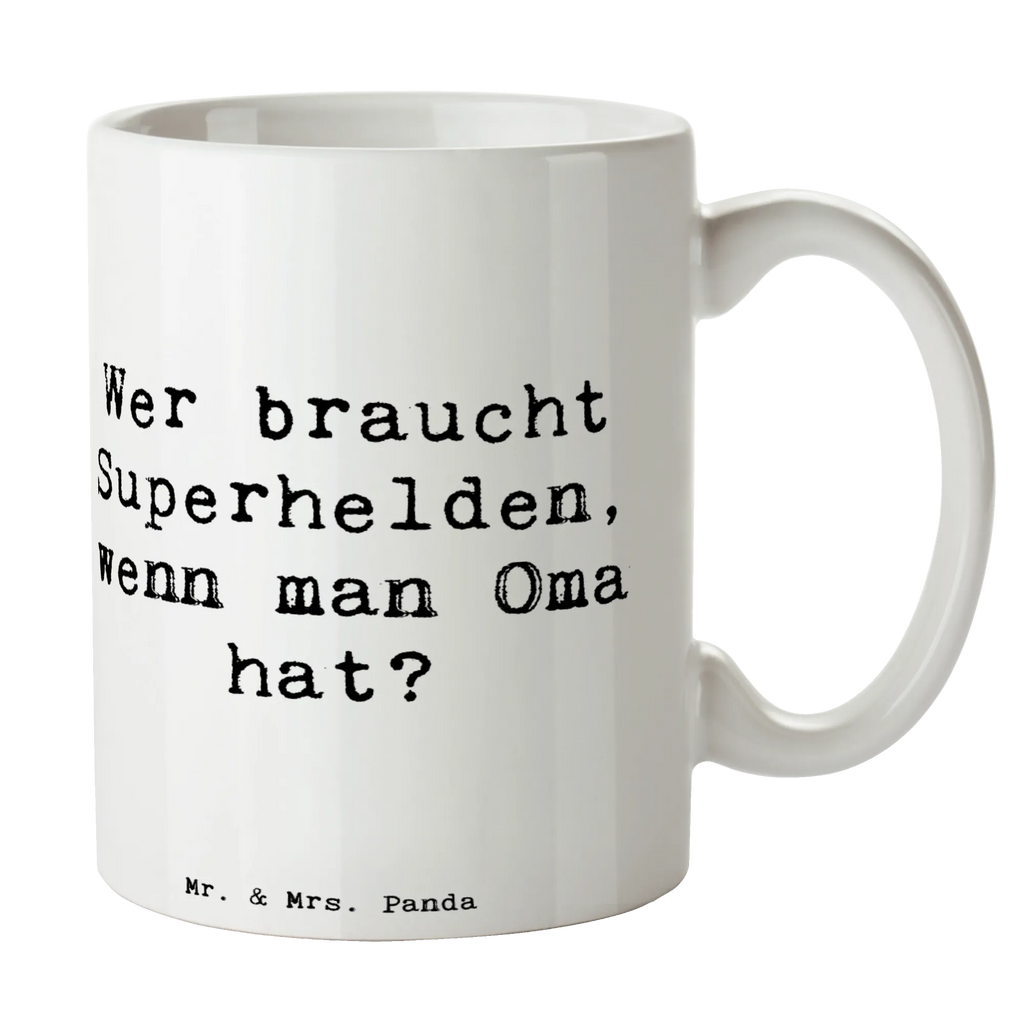 Wer braucht Superhelden, wenn man Oma hat?

Mr. & Mrs. Panda